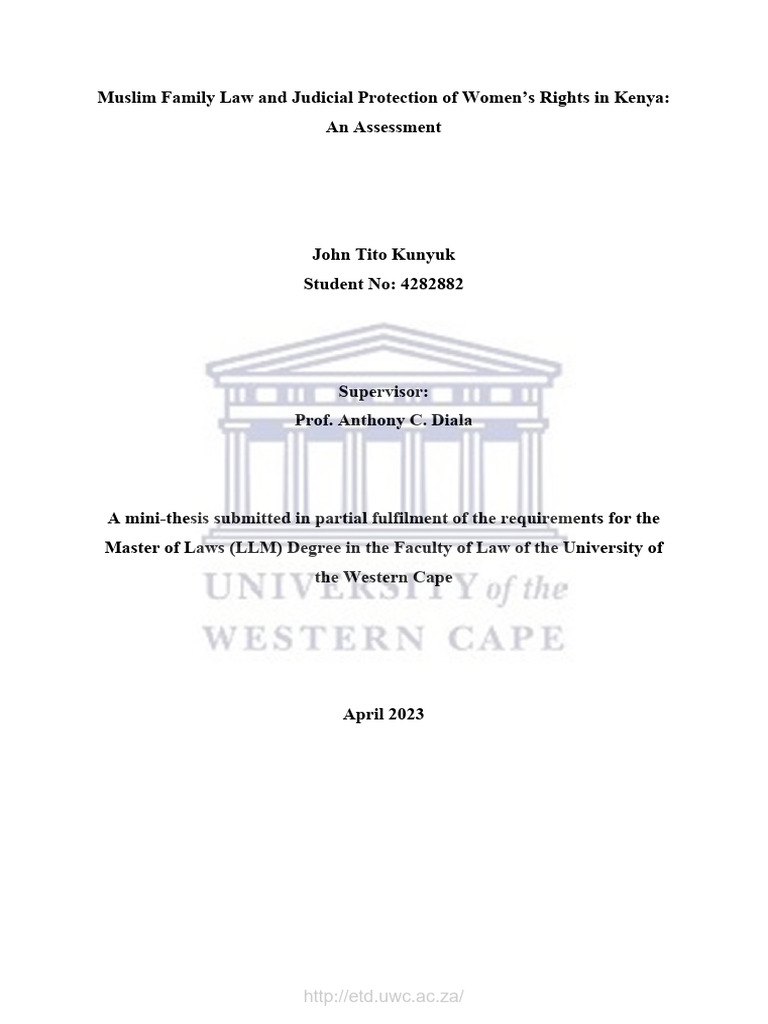 Muslim Family Law and Judicial Protection of Women's Rights in Kenya: An Assessment

John Tito Kunyuk
Student No: 4282882

Supervisor:
Prof. Anthony C. Diala

A mini-thesis submitted in partial fulfilment of the requirements for the Master of Laws (LLM) Degree in the Faculty of Law of the University of the Western Cape

UNIVERSITY of the
WESTERN CAPE

April 2023

http://etd.uwc.ac.za/